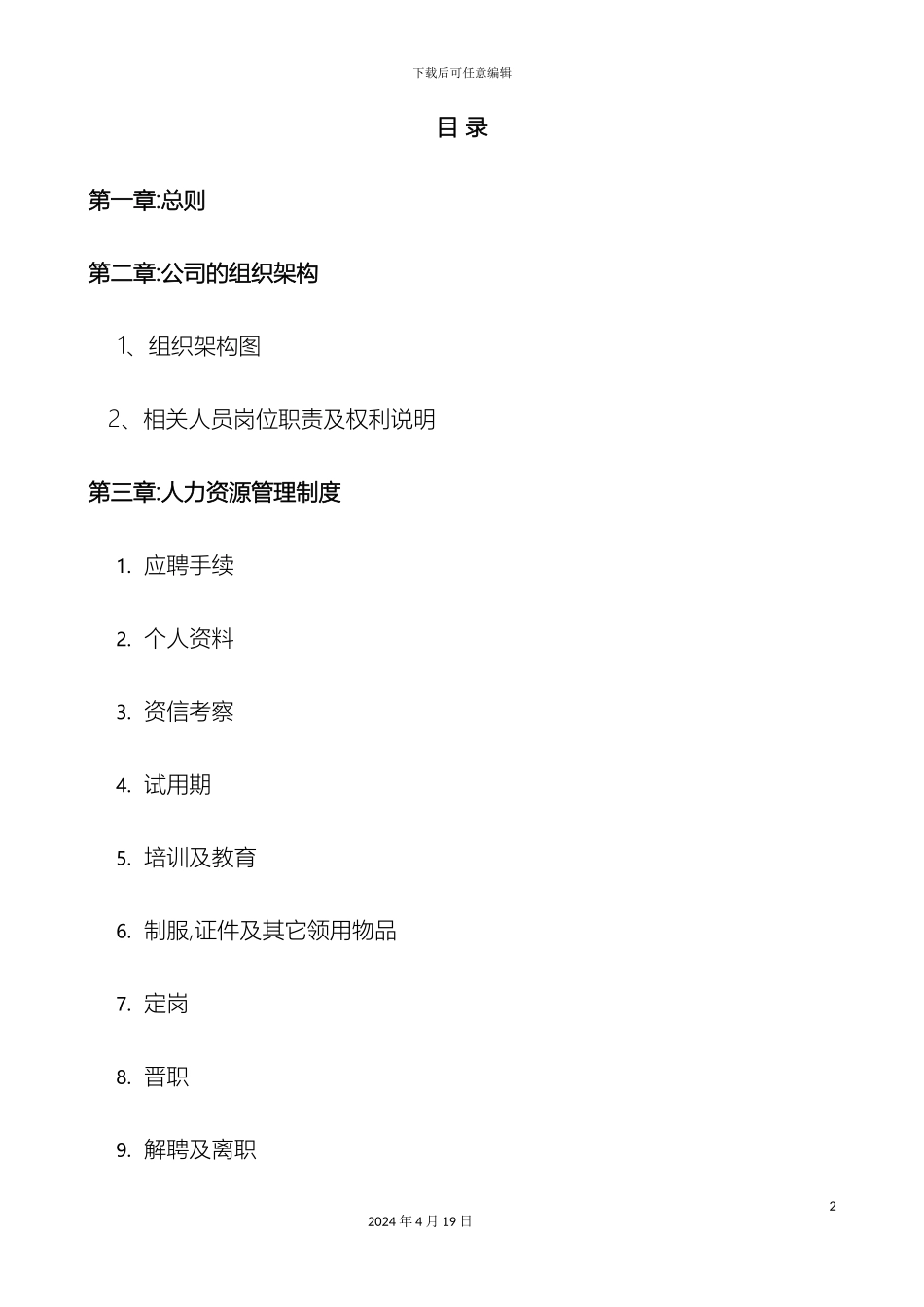 下载后可任意编辑

目 录

第一章:总则

第二章:公司的组织架构

1、组织架构图

2、相关人员岗位职责及权利说明

第三章:人力资源管理制度

1. 应聘手续

2. 个人资料

3. 资信考察

4. 试用期

5. 培训及教育

6. 制服,证件及其它领用物品

7. 定岗

8. 晋职

9. 解聘及离职

2

2024 年 4 月 19 日